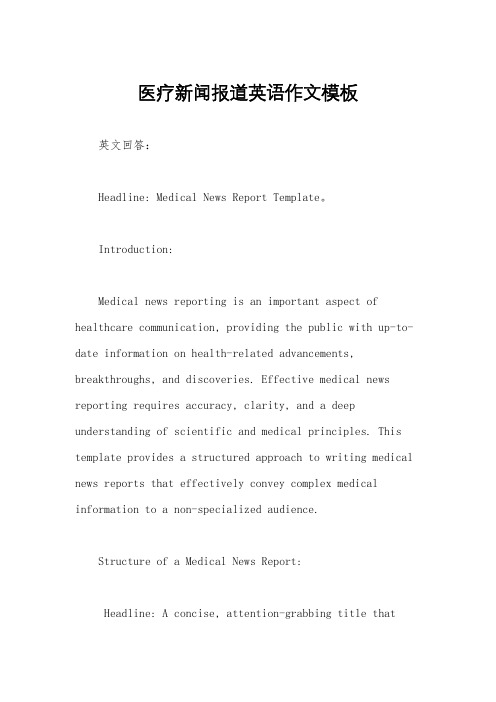 医疗新闻报道英语作文模板

英文回答：

Headline: Medical News Report Template。

Introduction:

Medical news reporting is an important aspect of healthcare communication, providing the public with up-to-date information on health-related advancements, breakthroughs, and discoveries. Effective medical news reporting requires accuracy, clarity, and a deep understanding of scientific and medical principles. This template provides a structured approach to writing medical news reports that effectively convey complex medical information to a non-specialized audience.

Structure of a Medical News Report:

Headline: A concise, attention-grabbing title that